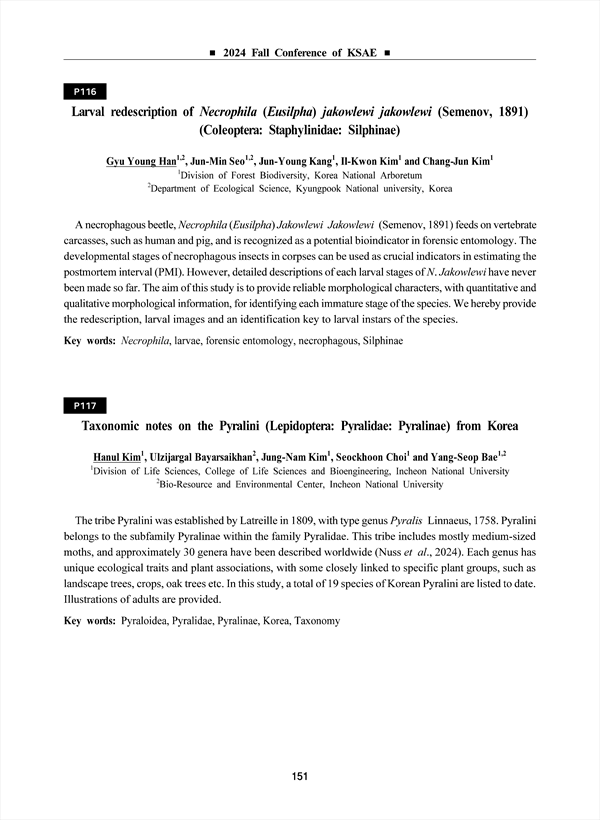 ■ 2024 Fall Conference of KSAE ■

P116

Larval redescription of Necrophila (Eusilpha) jakowlewi jakowlewi (Semenov, 1891) (Coleoptera: Staphylinidae: Silphinae)

Gyu Young Han$^{1,2}$, Jun-Min Seo$^{1,2}$, Jun-Young Kang$^{1}$, Il-Kwon Kim$^{1}$ and Chang-Jun Kim$^{1}$
$^{1}$Division of Forest Biodiversity, Korea National Arboretum
$^{2}$Department of Ecological Science, Kyungpook National university, Korea

A necrophagous beetle, Necrophila (Eusilpha) Jakowlewi Jakowlewi (Semenov, 1891) feeds on vertebrate carcasses, such as human and pig, and is recognized as a potential bioindicator in forensic entomology. The developmental stages of necrophagous insects in corpses can be used as crucial indicators in estimating the postmortem interval (PMI). However, detailed descriptions of each larval stages of N. Jakowlewi have never been made so far. The aim of this study is to provide reliable morphological characters, with quantitative and qualitative morphological information, for identifying each immature stage of the species. We hereby provide the redescription, larval images and an identification key to larval instars of the species.

Key words: Necrophila, larvae, forensic entomology, necrophagous, Silphinae

P117

Taxonomic notes on the Pyralini (Lepidoptera: Pyralidae: Pyralinae) from Korea

Hanul Kim$^{1}$, Ulzijargal Bayarsaikhan$^{2}$, Jung-Nam Kim$^{1}$, Seockhoon Choi$^{1}$ and Yang-Seop Bae$^{1,2}$
$^{1}$Division of Life Sciences, College of Life Sciences and Bioengineering, Incheon National University
$^{2}$Bio-Resource and Environmental Center, Incheon National University

The tribe Pyralini was established by Latreille in 1809, with type genus Pyralis Linnaeus, 1758. Pyralini belongs to the subfamily Pyralinae within the family Pyralidae. This tribe includes mostly medium-sized moths, and approximately 30 genera have been described worldwide (Nuss et al., 2024). Each genus has unique ecological traits and plant associations, with some closely linked to specific plant groups, such as landscape trees, crops, oak trees etc. In this study, a total of 19 species of Korean Pyralini are listed to date. Illustrations of adults are provided.

Key words: Pyraloidea, Pyralidae, Pyralinae, Korea, Taxonomy

151